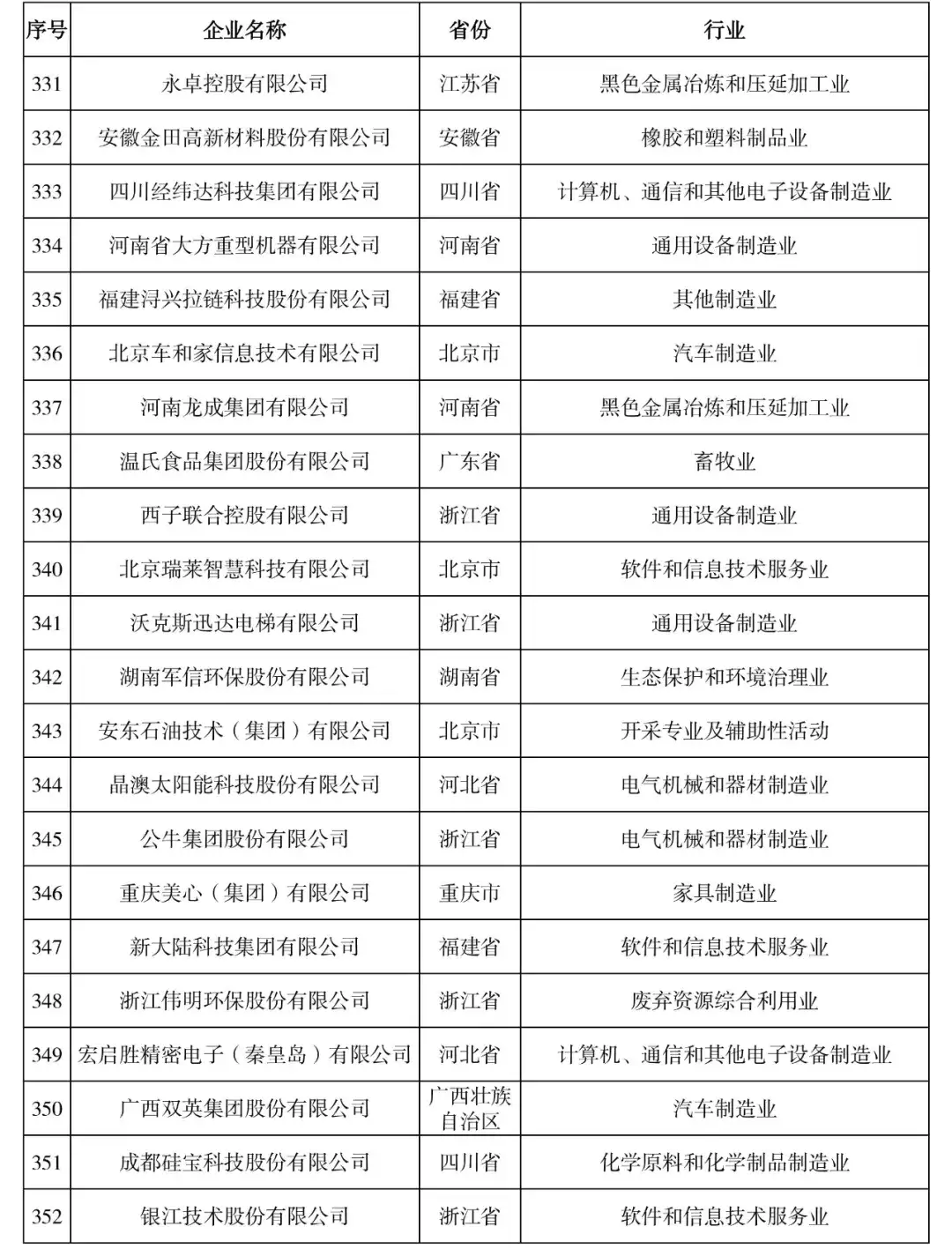 | 序号 | 企业名称 | 省份 | 行业 |
|---|---|---|---|
| 331 | 永卓控股有限公司 | 江苏省 | 黑色金属冶炼和压延加工业 |
| 332 | 安徽金田高新材料股份有限公司 | 安徽省 | 橡胶和塑料制品业 |
| 333 | 四川经纬达科技集团有限公司 | 四川省 | 计算机、通信和其他电子设备制造业 |
| 334 | 河南省大方重型机器有限公司 | 河南省 | 通用设备制造业 |
| 335 | 福建浔兴拉链科技股份有限公司 | 福建省 | 其他制造业 |
| 336 | 北京车和家信息技术有限公司 | 北京市 | 汽车制造业 |
| 337 | 河南龙成集团有限公司 | 河南省 | 黑色金属冶炼和压延加工业 |
| 338 | 温氏食品集团股份有限公司 | 广东省 | 畜牧业 |
| 339 | 西子联合控股有限公司 | 浙江省 | 通用设备制造业 |
| 340 | 北京瑞莱智慧科技有限公司 | 北京市 | 软件和信息技术服务业 |
| 341 | 沃克斯迅达电梯有限公司 | 浙江省 | 通用设备制造业 |
| 342 | 湖南军信环保股份有限公司 | 湖南省 | 生态保护和环境治理业 |
| 343 | 安东石油技术（集团）有限公司 | 北京市 | 开采专业及辅助性活动 |
| 344 | 晶澳太阳能科技股份有限公司 | 河北省 | 电气机械和器材制造业 |
| 345 | 公牛集团股份有限公司 | 浙江省 | 电气机械和器材制造业 |
| 346 | 重庆美心（集团）有限公司 | 重庆市 | 家具制造业 |
| 347 | 新大陆科技集团有限公司 | 福建省 | 软件和信息技术服务业 |
| 348 | 浙江伟明环保股份有限公司 | 浙江省 | 废弃资源综合利用业 |
| 349 | 宏启胜精密电子（秦皇岛）有限公司 | 河北省 | 计算机、通信和其他电子设备制造业 |
| 350 | 广西双英集团股份有限公司 | 广西壮族自治区 | 汽车制造业 |
| 351 | 成都硅宝科技股份有限公司 | 四川省 | 化学原料和化学制品制造业 |
| 352 | 银江技术股份有限公司 | 浙江省 | 软件和信息技术服务业 |